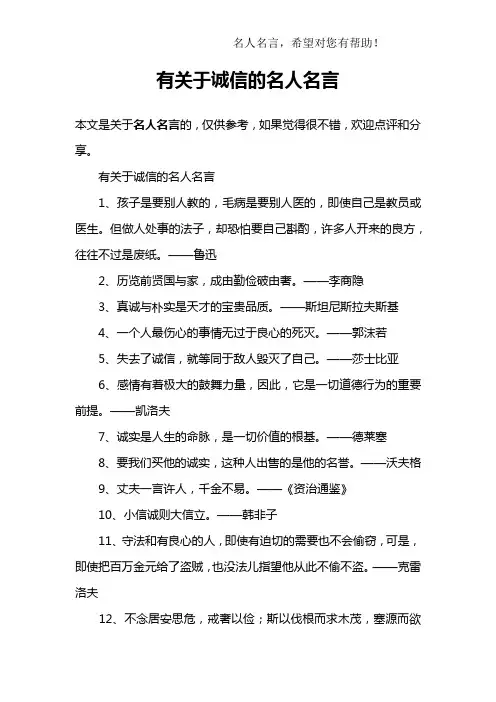 名人名言，希望对您有帮助！

有关于诚信的名人名言

本文是关于名人名言的，仅供参考，如果觉得很不错，欢迎点评和分享。

有关于诚信的名人名言

1、孩子是要别人教的，毛病是要别人医的，即使自己是教员或医生。但做人处事的法子，却恐怕要自己斟酌，许多人开来的良方，往往不过是废纸。——鲁迅

2、历览前贤国与家，成由勤俭破由奢。——李商隐

3、真诚与朴实是天才的宝贵品质。——斯坦尼斯拉夫斯基

4、一个人最伤心的事情无过于良心的死灭。——郭沫若

5、失去了诚信，就等同于敌人毁灭了自己。——莎士比亚

6、感情有着极大的鼓舞力量，因此，它是一切道德行为的重要前提。——凯洛夫

7、诚实是人生的命脉，是一切价值的根基。——德莱塞

8、要我们买他的诚实，这种人出售的是他的名誉。——沃夫格

9、丈夫一言许人，千金不易。——《资治通鉴》

10、小信诚则大信立。——韩非子

11、守法和有良心的人，即使有迫切的需要也不会偷窃，可是，即使把百万金元给了盗贼，也没法儿指望他从此不偷不盗。——克雷洛夫

12、不念居安思危，戒奢以俭；斯以伐根而求木茂，塞源而欲